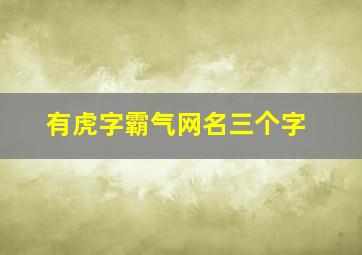 有虎字霸气网名三个字